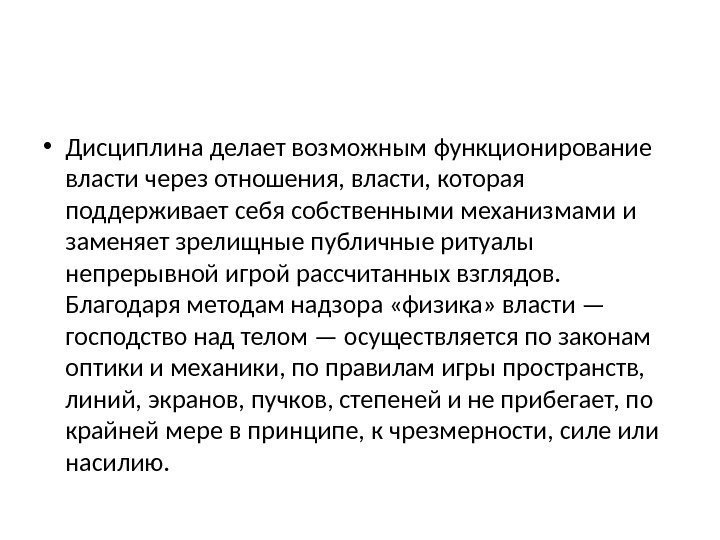 • Дисциплина делает возможным функционирование власти через отношения, власти, которая поддерживает себя собственными механизмами и заменяет зрелищные публичные ритуалы непрерывной игрой рассчитанных взглядов. Благодаря методам надзора «физика» власти — господство над телом — осуществляется по законам оптики и механики, по правилам игры пространств, линий, экранов, пучков, степеней и не прибегает, по крайней мере в принципе, к чрезмерности, силе или насилию.